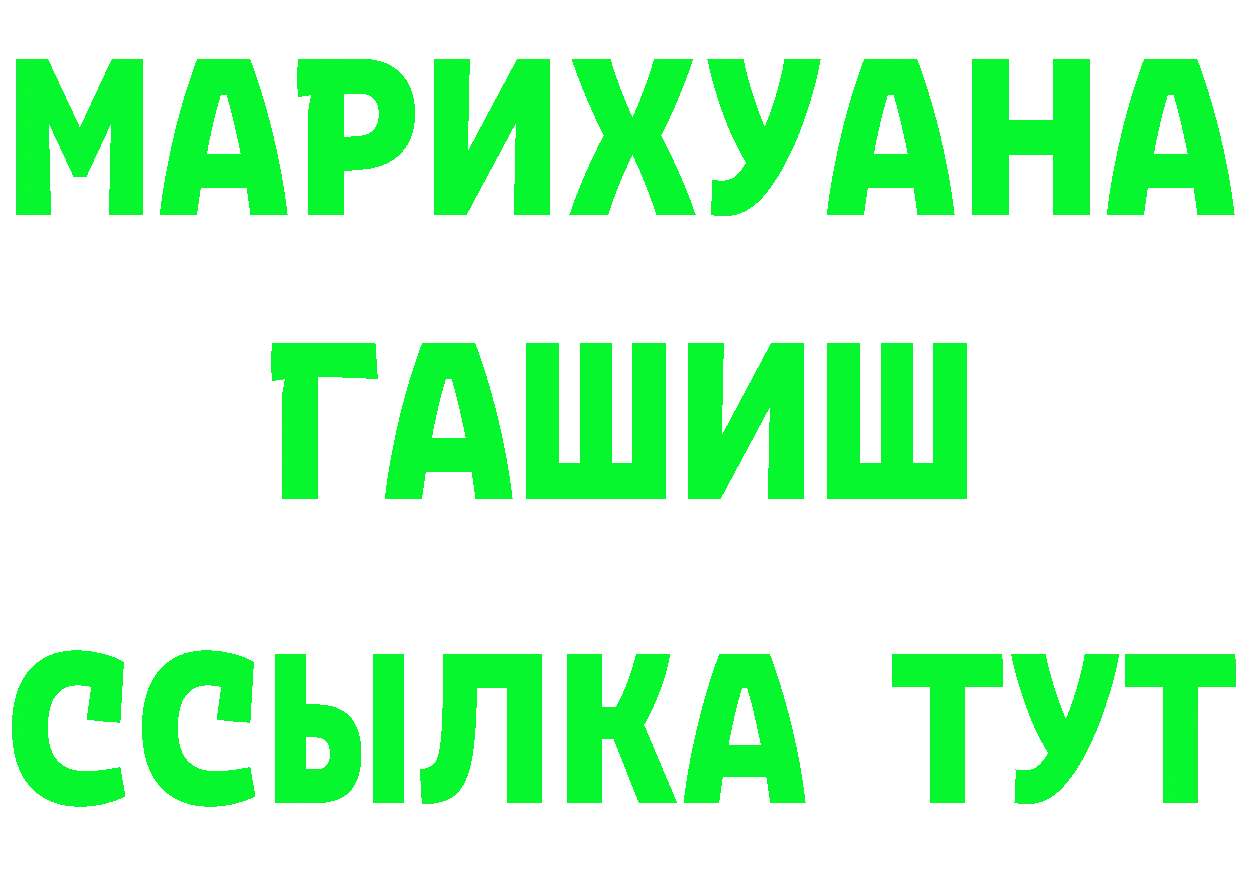 МАРИХУАНА
ГАШИШ
ССЫЛКА ТУТ